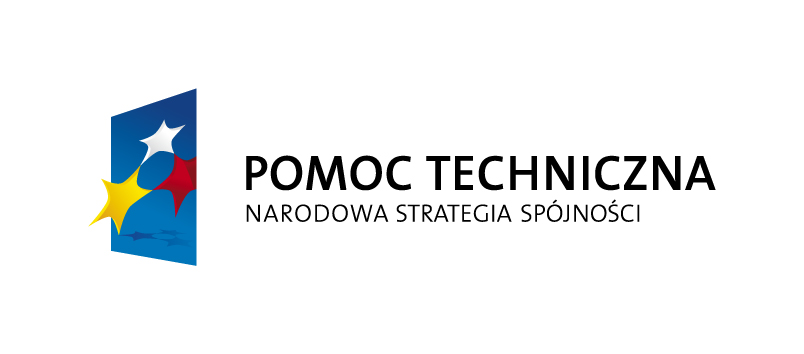 POMOC TECHNICZNA
NARODOWA STRATEGIA SPÓJNOŚCI